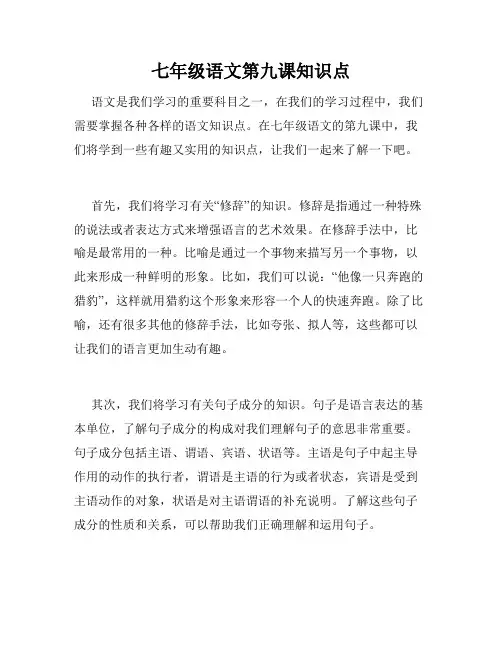 七年级语文第九课知识点

语文是我们学习的重要科目之一，在我们的学习过程中，我们需要掌握各种各样的语文知识点。在七年级语文的第九课中，我们将学到一些有趣又实用的知识点，让我们一起来了解一下吧。

首先，我们将学习有关“修辞”的知识。修辞是指通过一种特殊的说法或者表达方式来增强语言的艺术效果。在修辞手法中，比喻是最常用的一种。比喻是通过一个事物来描写另一个事物，以此来形成一种鲜明的形象。比如，我们可以说：“他像一只奔跑的猎豹”，这样就用猎豹这个形象来形容一个人的快速奔跑。除了比喻，还有很多其他的修辞手法，比如夸张、拟人等，这些都可以让我们的语言更加生动有趣。

其次，我们将学习有关句子成分的知识。句子是语言表达的基本单位，了解句子成分的构成对我们理解句子的意思非常重要。句子成分包括主语、谓语、宾语、状语等。主语是句子中起主导作用的动作的执行者，谓语是主语的行为或者状态，宾语是受到主语动作的对象，状语是对主语谓语的补充说明。了解这些句子成分的性质和关系，可以帮助我们正确理解和运用句子。